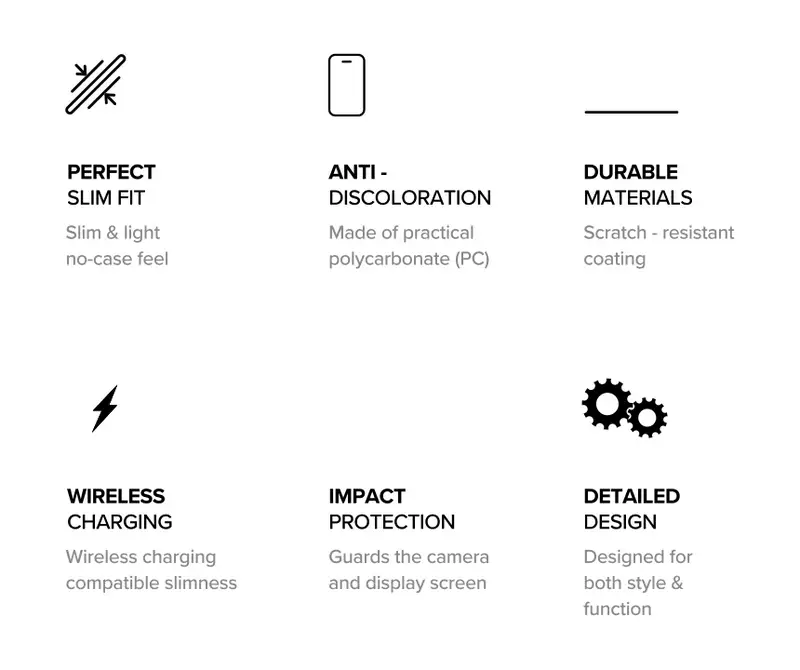 PERFECT
SLIM FIT

Slim & light no-case feel

ANTI -
DISCOLORATION

Made of practical polycarbonate (PC)

DURABLE
MATERIALS

Scratch - resistant coating

WIRELESS
CHARGING

Wireless charging compatible slimness

IMPACT
PROTECTION

Guards the camera and display screen

DETAILED
DESIGN

Designed for both style & function